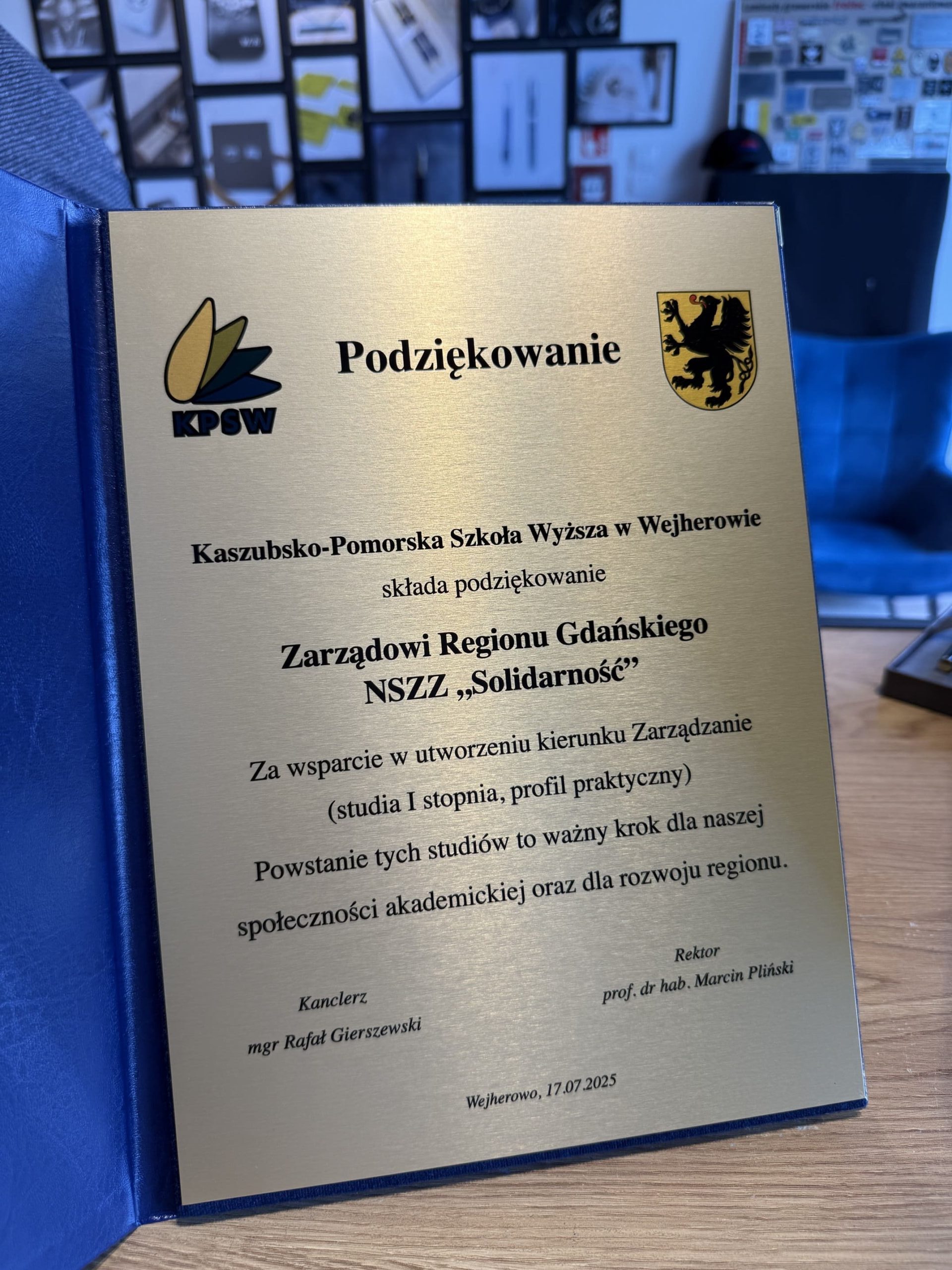 KPSW

Podziękowanie

Kaszubsko-Pomorska Szkoła Wyższa w Wejherowie
składa podziękowanie

Zarządowi Regionu Gdańskiego
NSZZ „Solidarność”

Za wsparcie w utworzeniu kierunku Zarządzanie
(studia I stopnia, profil praktyczny)
Powstanie tych studiów to ważny krok dla naszej społeczności akademickiej oraz dla rozwoju regionu.

Kanclerz
mgr Rafał Gierszewski

Rektor
prof. dr hab. Marcin Pliński

Wejherowo, 17.07.2025